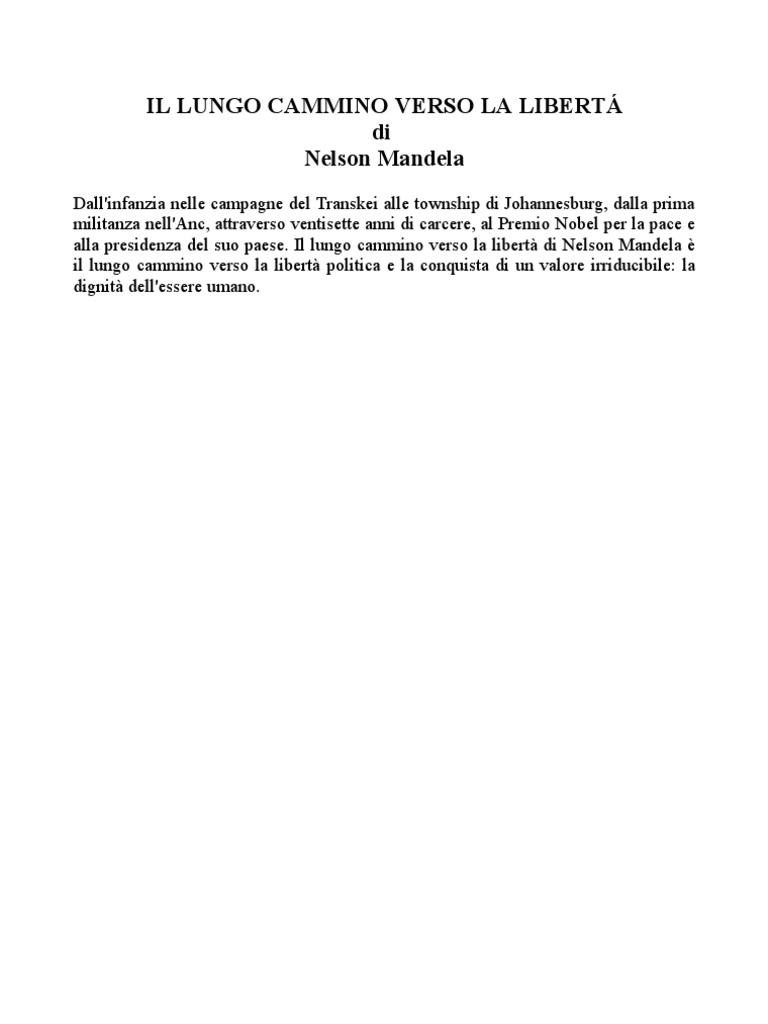 IL LUNGO CAMMINO VERSO LA LIBERTÁ
di
Nelson Mandela

Dall'infanzia nelle campagne del Transkei alle township di Johannesburg, dalla prima militanza nell'Anc, attraverso ventisette anni di carcere, al Premio Nobel per la pace e alla presidenza del suo paese. Il lungo cammino verso la libertà di Nelson Mandela è il lungo cammino verso la libertà politica e la conquista di un valore irriducibile: la dignità dell'essere umano.